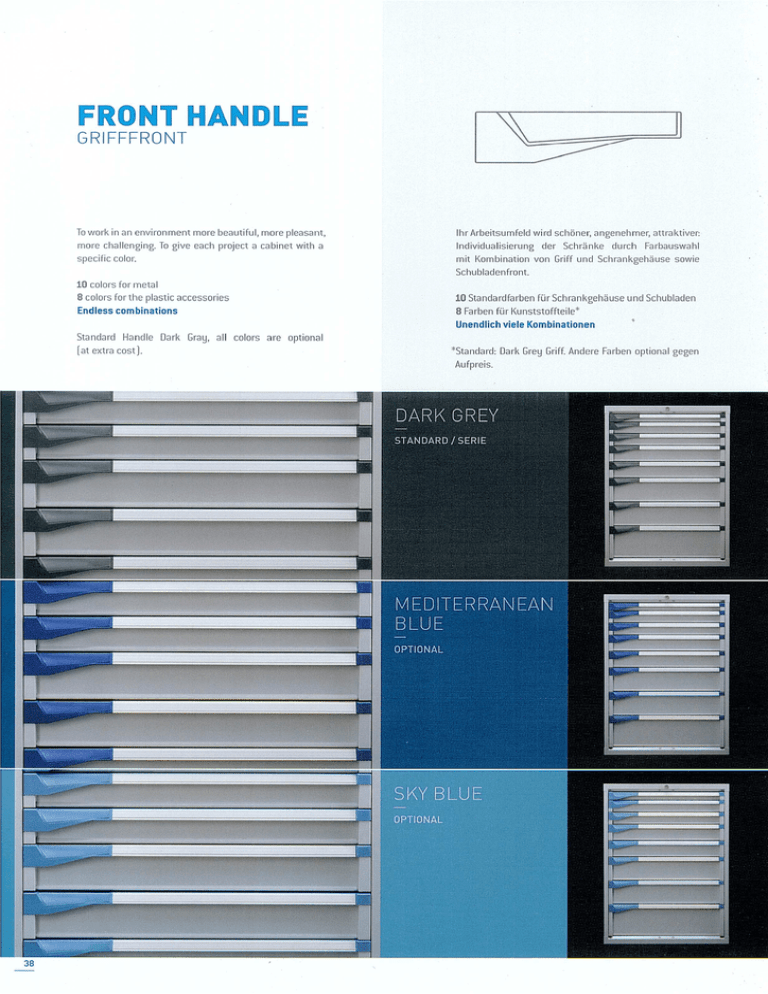 FRONT HANDLE
GRIFFFRONT

To work in an environment more beautiful, more pleasant, more challenging. To give each project a cabinet with a specific color.

10 colors for metal
8 colors for the plastic accessories
Endless combinations

Standard Handle Dark Gray, all colors are optional (at extra cost).

Ihr Arbeitsumfeld wird schöner, angenehmer, attraktiver: Individualisierung der Schränke durch Farbauswahl mit Kombination von Griff und Schrankgehäuse sowie Schubladenfront.

10 Standardfarben für Schrankgehäuse und Schubladen
8 Farben für Kunststoffteile*
Unendlich viele Kombinationen

*Standard: Dark Grey Griff. Andere Farben optional gegen Aufpreis.

DARK GREY
STANDARD / SERIE

MEDITERRANEAN BLUE
OPTIONAL

SKY BLUE
OPTIONAL

38